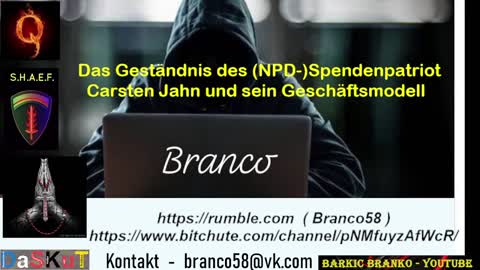 Q

S.H.A.E.F.

Das Geständnis des (NPD-)Spendenpatriot Carsten Jahn und sein Geschäftsmodell

Branco

https://rumble.com ( Branco58 )
https://www.bitchute.com/channel/pNMfuyzAfWcR/

DaSKuT

Kontakt - branco58@vk.com

BARKIC BRANKO - YOUTUBE